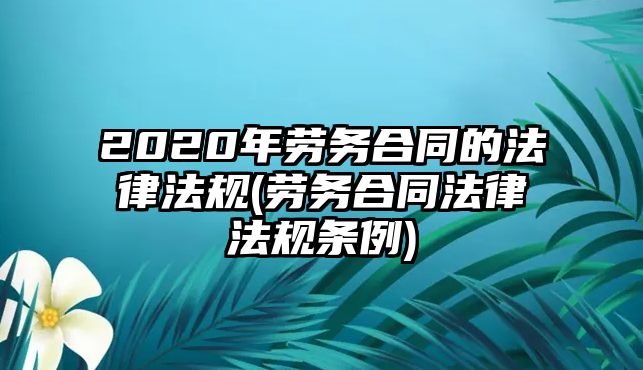 2020年劳务合同的法律法规(劳务合同法律法规条例)